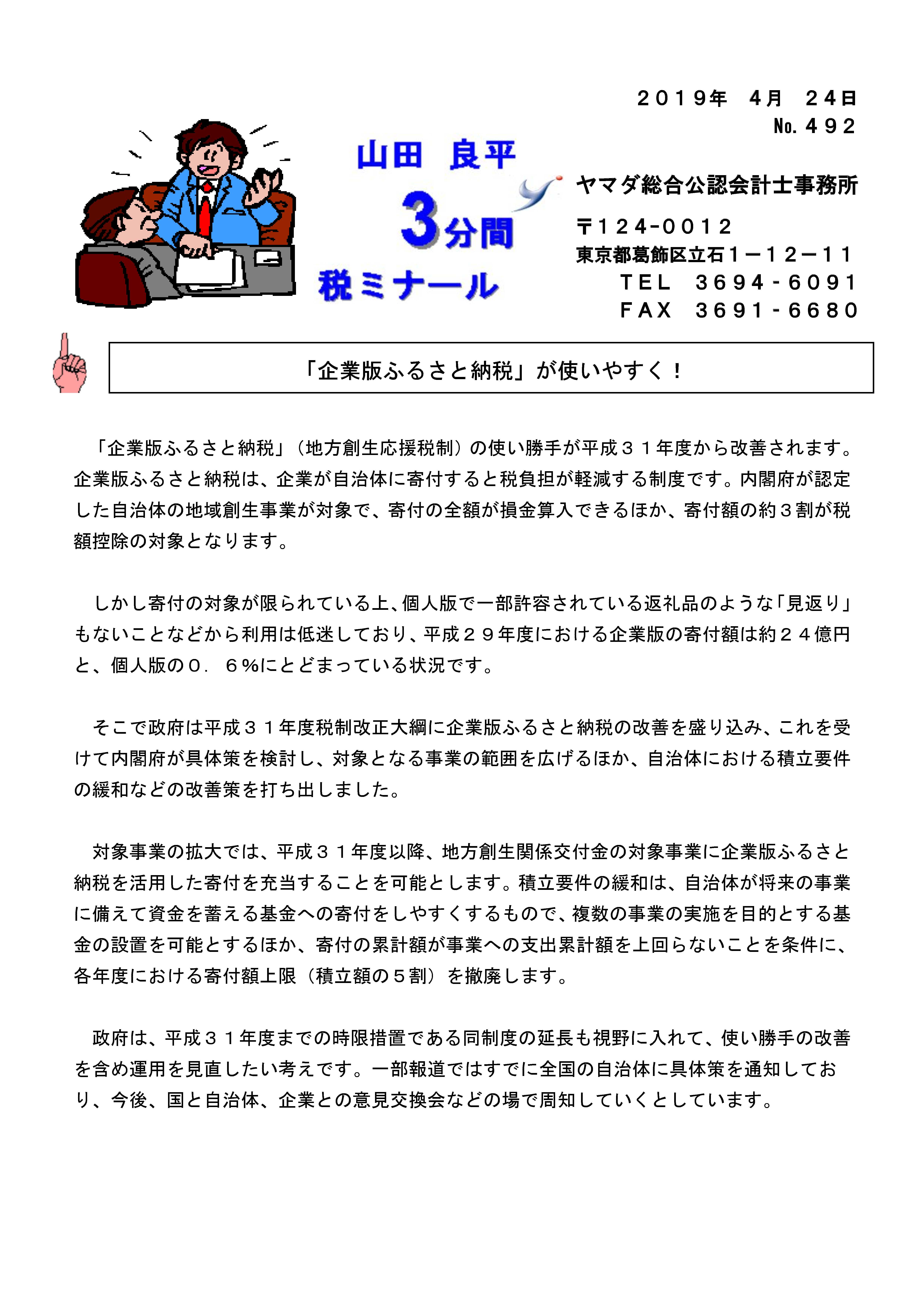 ２０１９年　４月　２４日
No. ４９２

山田　良平
３分間
税ミナール

ヤマダ総合公認会計士事務所
〒１２４-００１２
東京都葛飾区立石１－１２－１１
ＴＥＬ　３６９４-６０９１
ＦＡＸ　３６９１-６６８０

「企業版ふるさと納税」が使いやすく！

「企業版ふるさと納税」（地方創生応援税制）の使い勝手が平成３１年度から改善されます。企業版ふるさと納税は、企業が自治体に寄付すると税負担が軽減する制度です。内閣府が認定した自治体の地域創生事業が対象で、寄付の全額が損金算入できるほか、寄付額の約３割が税額控除の対象となります。

しかし寄付の対象が限られている上、個人版で一部許容されている返礼品のような「見返り」もないことなどから利用は低迷しており、平成２９年度における企業版の寄付額は約２４億円と、個人版の０．６%にとどまっている状況です。

そこで政府は平成３１年度税制改正大綱に企業版ふるさと納税の改善を盛り込み、これを受けて内閣府が具体策を検討し、対象となる事業の範囲を広げるほか、自治体における積立要件の緩和などの改善策を打ち出しました。

対象事業の拡大では、平成３１年度以降、地方創生関係交付金の対象事業に企業版ふるさと納税を活用した寄付を充当することを可能とします。積立要件の緩和は、自治体が将来の事業に備えて資金を蓄える基金への寄付をしやすくするもので、複数の事業の実施を目的とする基金の設置を可能とするほか、寄付の累計額が事業への支出累計額を上回らないことを条件に、各年度における寄付額上限（積立額の５割）を撤廃します。

政府は、平成３１年度までの時限措置である同制度の延長も視野に入れて、使い勝手の改善を含め運用を見直したい考えです。一部報道ではすでに全国の自治体に具体策を通知しており、今後、国と自治体、企業との意見交換会などの場で周知していくとしています。